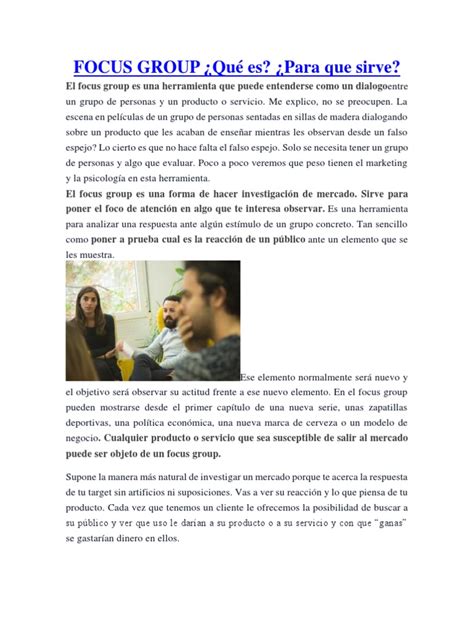 FOCUS GROUP ¿Qué es? ¿Para que sirve?

El focus group es una herramienta que puede entenderse como un dialogoentre un grupo de personas y un producto o servicio. Me explico, no se preocupen. La escena en películas de un grupo de personas sentadas en sillas de madera dialogando sobre un producto que les acaban de enseñar mientras les observan desde un falso espejo? Lo cierto es que no hace falta el falso espejo. Solo se necesita tener un grupo de personas y algo que evaluar. Poco a poco veremos que peso tienen el marketing y la psicología en esta herramienta.

El focus group es una forma de hacer investigación de mercado. Sirve para poner el foco de atención en algo que te interesa observar. Es una herramienta para analizar una respuesta ante algún estímulo de un grupo concreto. Tan sencillo como poner a prueba cual es la reacción de un público ante un elemento que se les muestra.

Ese elemento normalmente será nuevo y el objetivo será observar su actitud frente a ese nuevo elemento. En el focus group pueden mostrarse desde el primer capítulo de una nueva serie, unas zapatillas deportivas, una política económica, una nueva marca de cerveza o un modelo de negocio. Cualquier producto o servicio que sea susceptible de salir al mercado puede ser objeto de un focus group.

Supone la manera más natural de investigar un mercado porque te acerca la respuesta de tu target sin artificios ni suposiciones. Vas a ver su reacción y lo que piensa de tu producto. Cada vez que tenemos un cliente le ofrecemos la posibilidad de buscar a su público y ver que uso le darían a su producto o a su servicio y con que "ganas" se gastarían dinero en ellos.